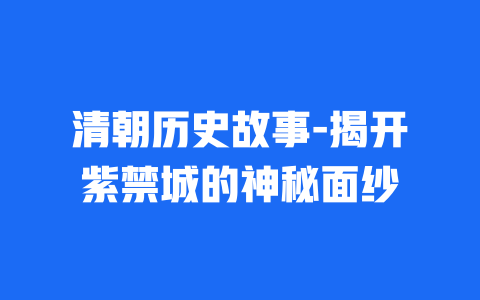 清朝历史故事-揭开紫禁城的神秘面纱